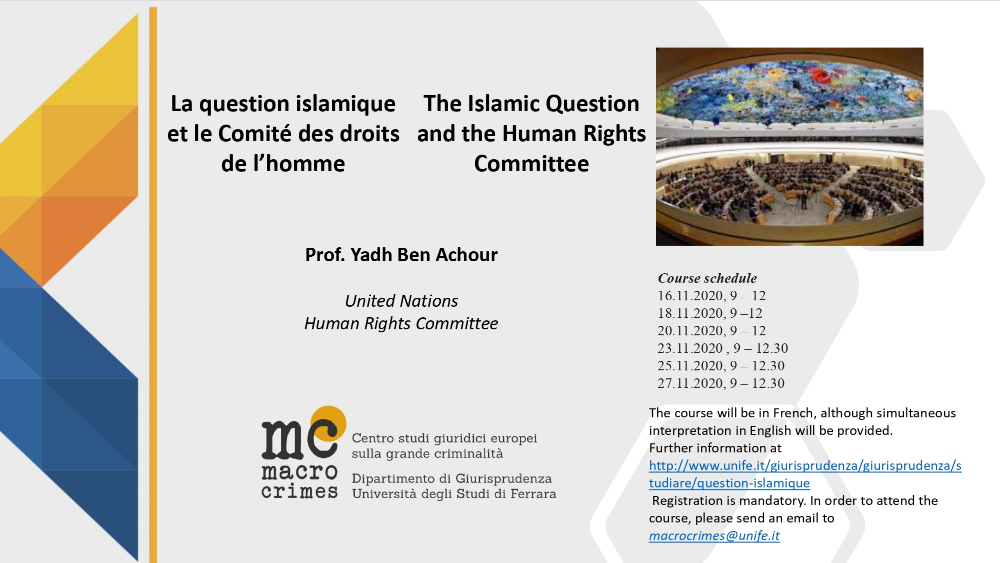 La question islamique et le Comité des droits de l'homme

The Islamic Question and the Human Rights Committee

Prof. Yadh Ben Achour

United Nations
Human Rights Committee

mc
macro
crimes

Centro studi giuridici europei sulla grande criminalità

Dipartimento di Giurisprudenza
Università degli Studi di Ferrara

Course schedule
16.11.2020, 9 – 12
18.11.2020, 9 –12
20.11.2020, 9 – 12
23.11.2020 , 9 – 12.30
25.11.2020, 9 – 12.30
27.11.2020, 9 – 12.30

The course will be in French, although simultaneous interpretation in English will be provided.
Further information at
http://www.unife.it/giurisprudenza/giurisprudenza/studiare/question-islamique
Registration is mandatory. In order to attend the course, please send an email to macrocrimes@unife.it